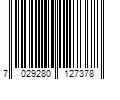 7 029280 127378